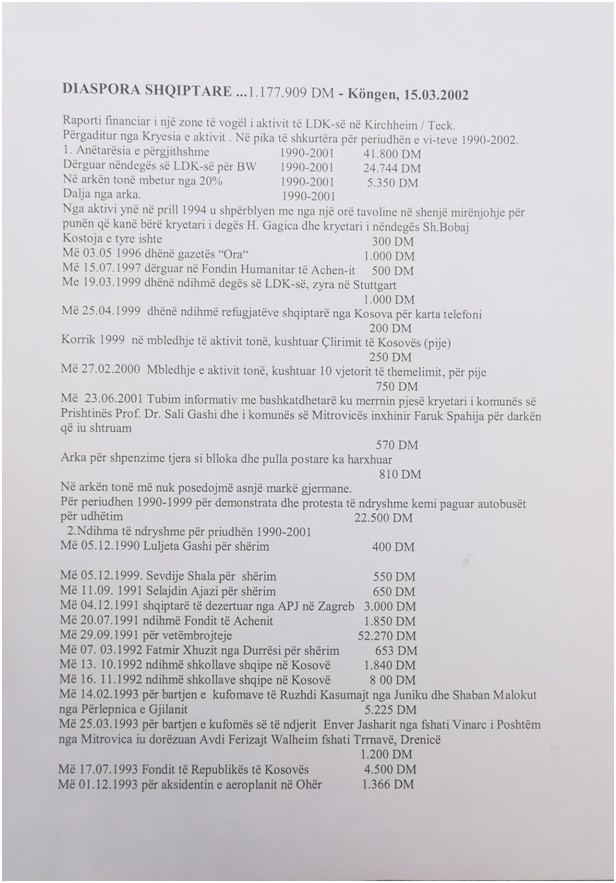 DIASPORA SHQIPTARE ...1.177.909 DM - Köngen, 15.03.2002

Raporti financiar i një zone të vogël i aktivit të LDK-së në Kirchheim / Teck.
Përgaditur nga Kryesia e aktivit . Në pika të shkurtëra për periudhën e vi-teve 1990-2002.
1. Anëtarësia e përgjithshme 1990-2001 41.800 DM
Dërguar nëndegës së LDK-së për BW 1990-2001 24.744 DM
Në arkën tonë mbetur nga 20% 1990-2001 5.350 DM
Dalja nga arka. 1990-2001
Nga aktivi ynë në prill 1994 u shpërblyen me nga një orë tavoline në shenjë mirënjohje për punën që kanë bërë kryetari i degës H. Gagica dhe kryetari i nëndegës Sh.Bobaj
Kostoja e tyre ishte 300 DM
Më 03.05 1996 dhënë gazetës "Ora" 1.000 DM
Më 15.07.1997 dërguar në Fondin Humanitar të Achen-it 500 DM
Me 19.03.1999 dhënë ndihmë degës së LDK-së, zyra në Stuttgart 1.000 DM
Më 25.04.1999 dhënë ndihmë refugjatëve shqiptarë nga Kosova për karta telefoni 200 DM
Korrik 1999 në mbledhje të aktivit tonë, kushtuar Çlirimit të Kosovës (pije) 250 DM
Më 27.02.2000 Mbledhje e aktivit tonë, kushtuar 10 vjetorit të themelimit, për pije 750 DM
Më 23.06.2001 Tubim informativ me bashkatdhetarë ku merrnin pjesë kryetari i komunës së Prishtinës Prof. Dr. Sali Gashi dhe i komunës së Mitrovicës inxhinir Faruk Spahija për darkën që iu shtruam 570 DM
Arka për shpenzime tjera si blloka dhe pulla postare ka harxhuar 810 DM
Në arkën tonë më nuk posedojmë asnjë markë gjermane.
Për periudhen 1990-1999 për demonstrata dhe protesta të ndryshme kemi paguar autobusët për udhëtim 22.500 DM
2.Ndihma të ndryshme për priudhën 1990-2001
Më 05.12.1990 Luljeta Gashi për shërim 400 DM

Më 05.12.1999. Sevdije Shala për shërim 550 DM
Më 11.09. 1991 Selajdin Ajazi për shërim 650 DM
Më 04.12.1991 shqiptarë të dezertuar nga APJ në Zagreb 3.000 DM
Më 20.07.1991 ndihmë Fondit të Achenit 1.850 DM
Më 29.09.1991 për vetëmbrojteje 52.270 DM
Më 07. 03.1992 Fatmir Xhuzit nga Durrësi për shërim 653 DM
Më 13. 10.1992 ndihmë shkollave shqipe në Kosovë 1.840 DM
Më 16. 11.1992 ndihmë shkollave shqipe në Kosovë 8 00 DM
Më 14.02.1993 për bartjen e kufomave të Ruzhdi Kasumajt nga Juniku dhe Shaban Malokut nga Përlepnica e Gjilanit 5.225 DM
Më 25.03.1993 për bartjen e kufomës së të ndjerit Enver Jasharit nga fshati Vinarc i Poshtëm nga Mitrovica iu dorëzuan Avdi Ferizajt Walheim fshati Trrnavë, Drenicë 1.200 DM
Më 17.07.1993 Fondit të Republikës të Kosovës 4.500 DM
Më 01.12.1993 për aksidentin e aeroplanit në Ohër 1.366 DM